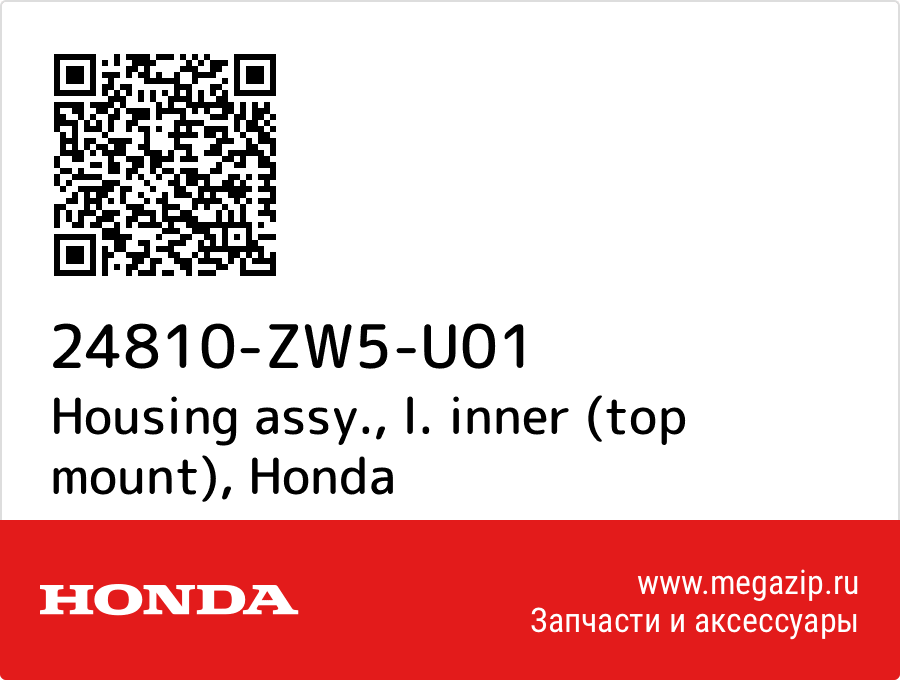 24810-ZW5-U01
Housing assy., l. inner (top mount), Honda

HONDA

www.megazip.ru
Запчасти и аксессуары